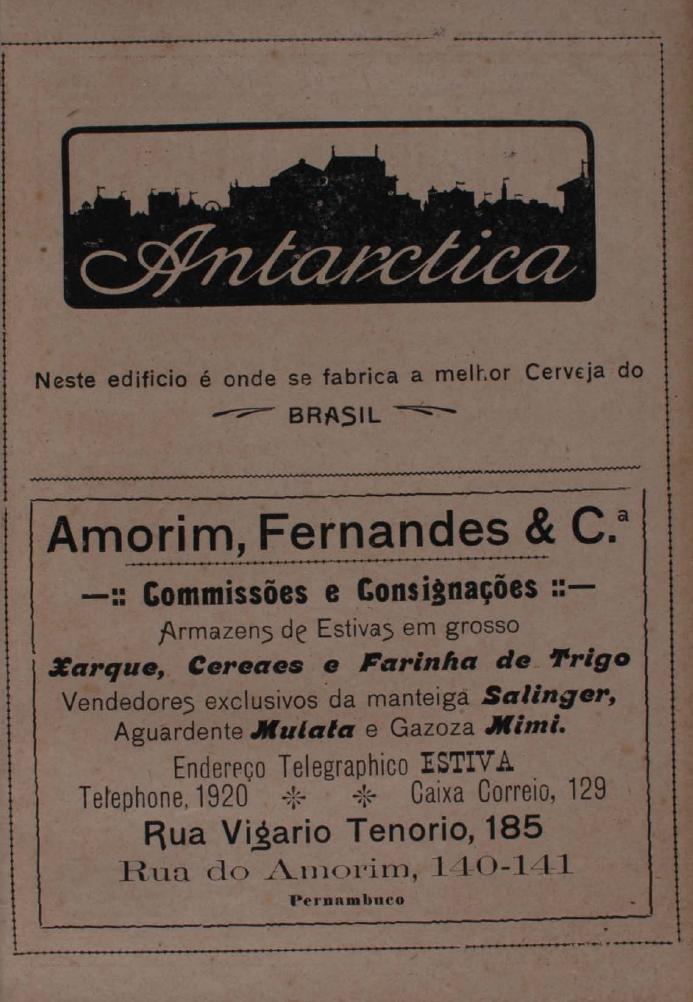 Antarctica

Neste edificio é onde se fabrica a melhor Cerveja do BRASIL

Amorim, Fernandes & C.ª

—:: Commissões e Consignações ::—

Armazens de Estivas em grosso

Xarque, Cereaes e Farinha de Trigo

Vendedores exclusivos da manteiga Salinger, Aguardente Mulata e Gazoza Mimi.

Endereço Telegraphico ESTIVA

Telephone, 1920 Caixa Correio, 129

Rua Vigario Tenorio, 185

Rua do Amorim, 140-141

Pernambuco